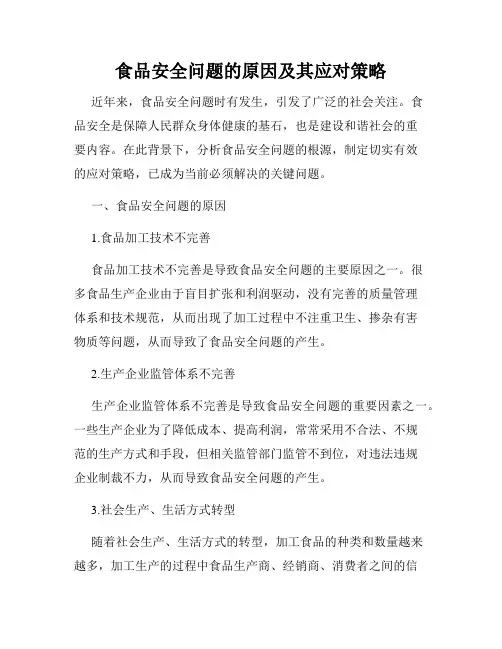 食品安全问题的原因及其应对策略

近年来，食品安全问题时有发生，引发了广泛的社会关注。食品安全是保障人民群众身体健康的基石，也是建设和谐社会的重要内容。在此背景下，分析食品安全问题的根源，制定切实有效的应对策略，已成为当前必须解决的关键问题。

一、食品安全问题的原因

1.食品加工技术不完善

食品加工技术不完善是导致食品安全问题的主要原因之一。很多食品生产企业由于盲目扩张和利润驱动，没有完善的质量管理体系和技术规范，从而出现了加工过程中不注重卫生、掺杂有害物质等问题，从而导致了食品安全问题的产生。

2.生产企业监管体系不完善

生产企业监管体系不完善是导致食品安全问题的重要因素之一。一些生产企业为了降低成本、提高利润，常常采用不合法、不规范的生产方式和手段，但相关监管部门监管不到位，对违法违规企业制裁不力，从而导致食品安全问题的产生。

3.社会生产、生活方式转型

随着社会生产、生活方式的转型，加工食品的种类和数量越来越多，加工生产的过程中食品生产商、经销商、消费者之间的信